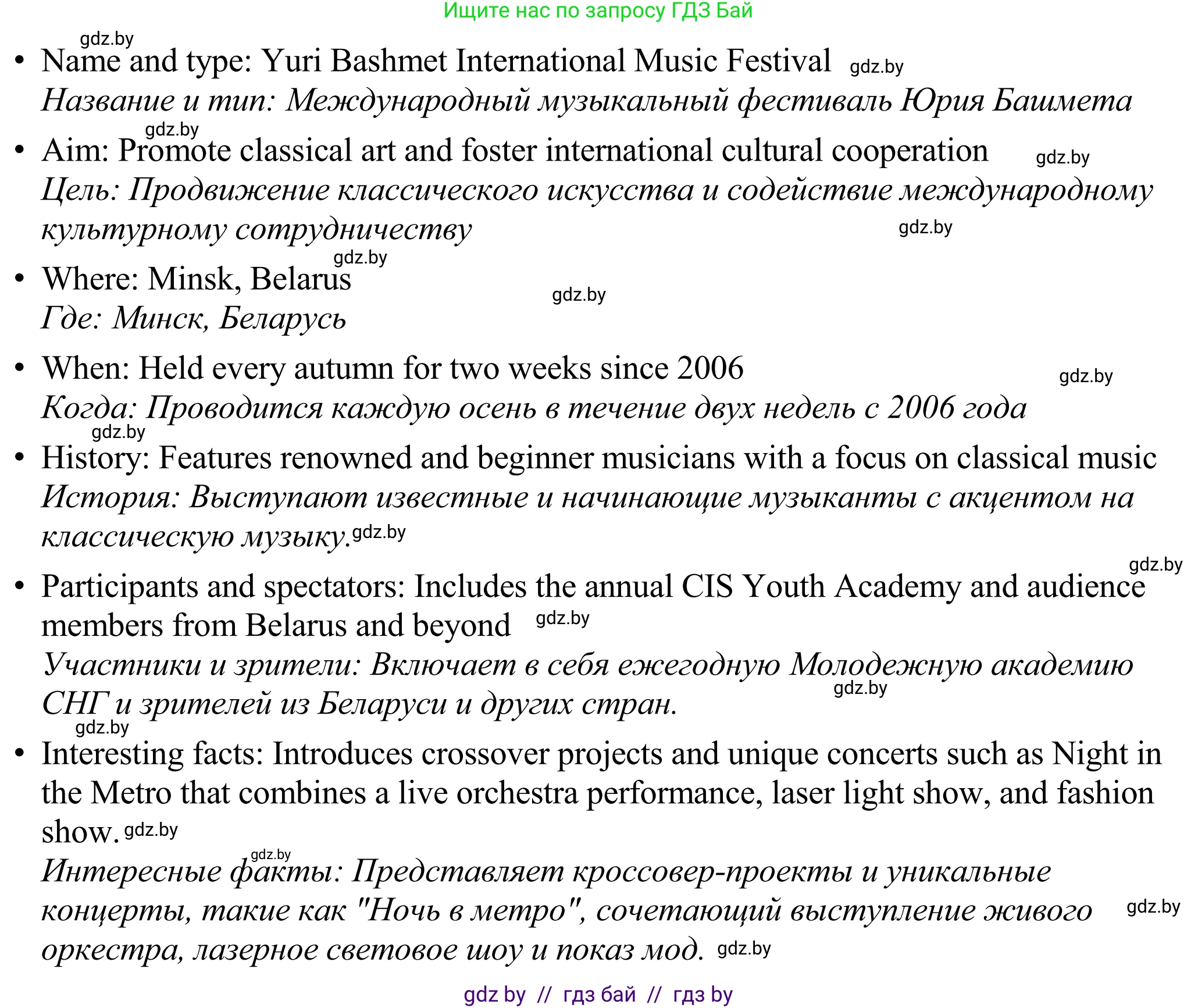 Ищите нас по запросу ГДЗ Бай

gdz.by

• Name and type: Yuri Bashmet International Music Festival gdz.by
Название и тип: Международный музыкальный фестиваль Юрия Башмета

gdz.by

• Aim: Promote classical art and foster international cultural cooperation gdz.by
Цель: Продвижение классического искусства и содействие международному культурному сотрудничеству gdz.by

gdz.by

• Where: Minsk, Belarus gdz.by
Где: Минск, Беларусь

• When: Held every autumn for two weeks since 2006 gdz.by
Когда: Проводится каждую осень в течение двух недель с 2006 года

gdz.by

• History: Features renowned and beginner musicians with a focus on classical music
История: Выступают известные и начинающие музыканты с акцентом на классическую музыку. gdz.by

gdz.by

• Participants and spectators: Includes the annual CIS Youth Academy and audience members from Belarus and beyond gdz.by
Участники и зрители: Включает в себя ежегодную Молодежную академию СНГ и зрителей из Беларуси и других стран. gdz.by

gdz.by

• Interesting facts: Introduces crossover projects and unique concerts such as Night in the Metro that combines a live orchestra performance, laser light show, and fashion show. gdz.by

gdz.by

Интересные факты: Представляет кроссовер-проекты и уникальные концерты, такие как "Ночь в метро", сочетающий выступление живого оркестра, лазерное световое шоу и показ мод. gdz.by gdz.by

gdz by // гдз бай // гдз by